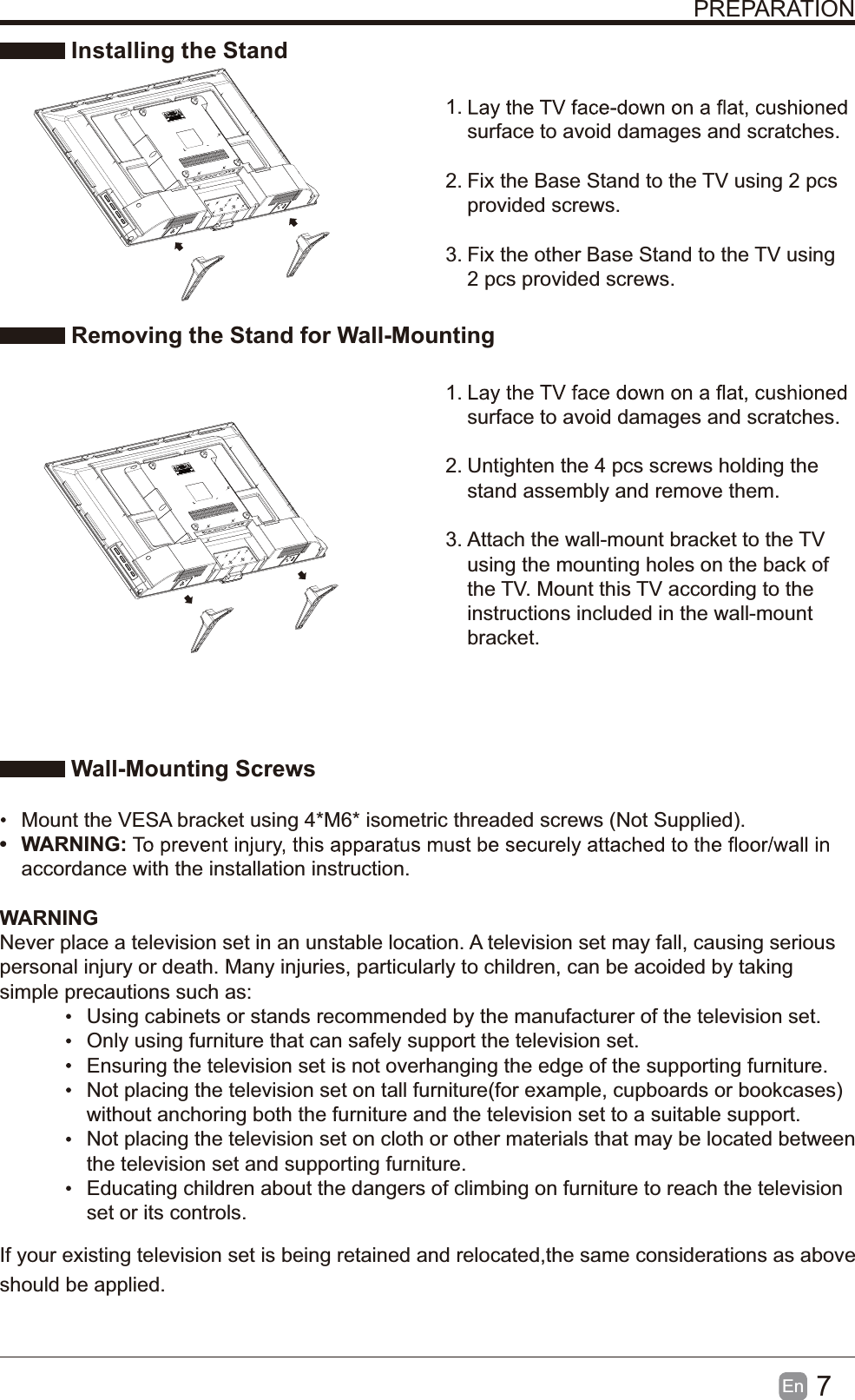 PREPARATION

Installing the Stand

1. Lay the TV face-down on a flat, cushioned surface to avoid damages and scratches.

2. Fix the Base Stand to the TV using 2 pcs provided screws.

3. Fix the other Base Stand to the TV using 2 pcs provided screws.

Removing the Stand for Wall-Mounting

1. Lay the TV face down on a flat, cushioned surface to avoid damages and scratches.

2. Untighten the 4 pcs screws holding the stand assembly and remove them.

3. Attach the wall-mount bracket to the TV using the mounting holes on the back of the TV. Mount this TV according to the instructions included in the wall-mount bracket.

Wall-Mounting Screws

• Mount the VESA bracket using 4*M6* isometric threaded screws (Not Supplied).
• WARNING: To prevent injury, this apparatus must be securely attached to the floor/wall in accordance with the installation instruction.

WARNING
Never place a television set in an unstable location. A television set may fall, causing serious personal injury or death. Many injuries, particularly to children, can be acoided by taking simple precautions such as:
• Using cabinets or stands recommended by the manufacturer of the television set.
• Only using furniture that can safely support the television set.
• Ensuring the television set is not overhanging the edge of the supporting furniture.
• Not placing the television set on tall furniture(for example, cupboards or bookcases) without anchoring both the furniture and the television set to a suitable support.
• Not placing the television set on cloth or other materials that may be located between the television set and supporting furniture.
• Educating children about the dangers of climbing on furniture to reach the television set or its controls.

If your existing television set is being retained and relocated,the same considerations as above should be applied.

En 7